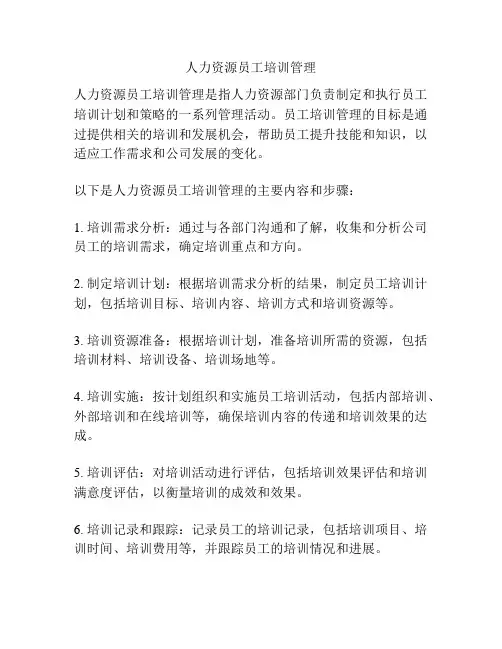 人力资源员工培训管理

人力资源员工培训管理是指人力资源部门负责制定和执行员工培训计划和策略的一系列管理活动。员工培训管理的目标是通过提供相关的培训和发展机会，帮助员工提升技能和知识，以适应工作需求和公司发展的变化。

以下是人力资源员工培训管理的主要内容和步骤：

1. 培训需求分析：通过与各部门沟通和了解，收集和分析公司员工的培训需求，确定培训重点和方向。

2. 制定培训计划：根据培训需求分析的结果，制定员工培训计划，包括培训目标、培训内容、培训方式和培训资源等。

3. 培训资源准备：根据培训计划，准备培训所需的资源，包括培训材料、培训设备、培训场地等。

4. 培训实施：按计划组织和实施员工培训活动，包括内部培训、外部培训和在线培训等，确保培训内容的传递和培训效果的达成。

5. 培训评估：对培训活动进行评估，包括培训效果评估和培训满意度评估，以衡量培训的成效和效果。

6. 培训记录和跟踪：记录员工的培训记录，包括培训项目、培训时间、培训费用等，并跟踪员工的培训情况和进展。